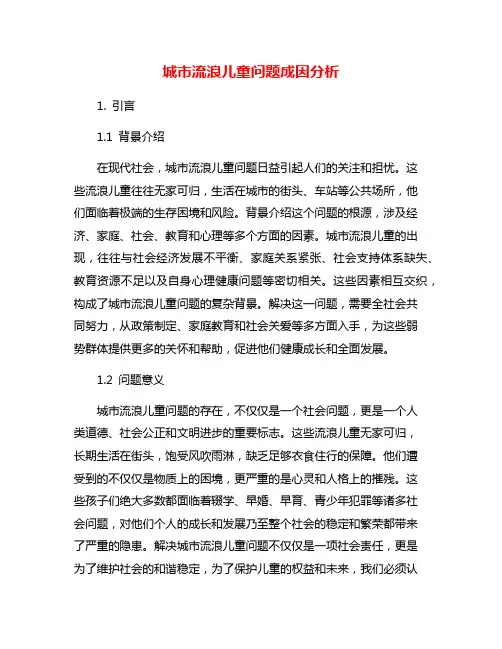 城市流浪儿童问题成因分析

1. 引言

1.1 背景介绍

在现代社会，城市流浪儿童问题日益引起人们的关注和担忧。这些流浪儿童往往无家可归，生活在城市的街头、车站等公共场所，他们面临着极端的生存困境和风险。背景介绍这个问题的根源，涉及经济、家庭、社会、教育和心理等多个方面的因素。城市流浪儿童的出现，往往与社会经济发展不平衡、家庭关系紧张、社会支持体系缺失、教育资源不足以及自身心理健康问题等密切相关。这些因素相互交织，构成了城市流浪儿童问题的复杂背景。解决这一问题，需要全社会共同努力，从政策制定、家庭教育和社会关爱等多方面入手，为这些弱势群体提供更多的关怀和帮助，促进他们健康成长和全面发展。

1.2 问题意义

城市流浪儿童问题的存在，不仅仅是一个社会问题，更是一个人类道德、社会公正和文明进步的重要标志。这些流浪儿童无家可归，长期生活在街头，饱受风吹雨淋，缺乏足够衣食住行的保障。他们遭受到的不仅仅是物质上的困境，更严重的是心灵和人格上的摧残。这些孩子们绝大多数都面临着辍学、早婚、早育、青少年犯罪等诸多社会问题，对他们个人的成长和发展乃至整个社会的稳定和繁荣都带来了严重的隐患。解决城市流浪儿童问题不仅仅是一项社会责任，更是为了维护社会的和谐稳定，为了保护儿童的权益和未来，我们必须认